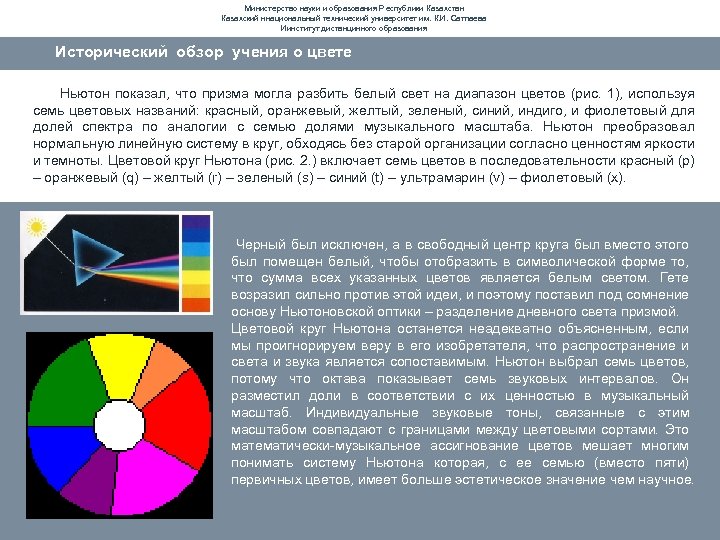 Министерство науки и образования Республики Казахстан
Казахский национальный технический университет им. К.И. Сатпаева
Институт дистанционного образования

Исторический обзор учения о цвете

Ньютон показал, что призма могла разбить белый свет на диапазон цветов (рис. 1), используя семь цветовых названий: красный, оранжевый, желтый, зеленый, синий, индиго, и фиолетовый для долей спектра по аналогии с семью долями музыкального масштаба. Ньютон преобразовал нормальную линейную систему в круг, обходясь без старой организации согласно ценностям яркости и темноты. Цветовой круг Ньютона (рис. 2.) включает семь цветов в последовательности красный (p) – оранжевый (q) – желтый (r) – зеленый (s) – синий (t) – ультрамарин (v) – фиолетовый (x).

Черный был исключен, а в свободный центр круга был вместо этого был помещен белый, чтобы отобразить в символической форме то, что сумма всех указанных цветов является белым светом. Гете возразил сильно против этой идеи, и поэтому поставил под сомнение основу Ньютоновской оптики – разделение дневного света призмой. Цветовой круг Ньютона останется неадекватно объясненным, если мы проигнорируем веру в его изобретателя, что распространение и света и звука является сопоставимым. Ньютон выбрал семь цветов, потому что октава показывает семь звуковых интервалов. Он разместил доли в соответствии с их ценностью в музыкальный масштаб. Индивидуальные звуковые тоны, связанные с этим масштабом совпадают с границами между цветовыми сортами. Это математически-музыкальное ассигнование цветов мешает многим понимать систему Ньютона которая, с ее семью (вместо пяти) первичных цветов, имеет больше эстетическое значение чем научное.